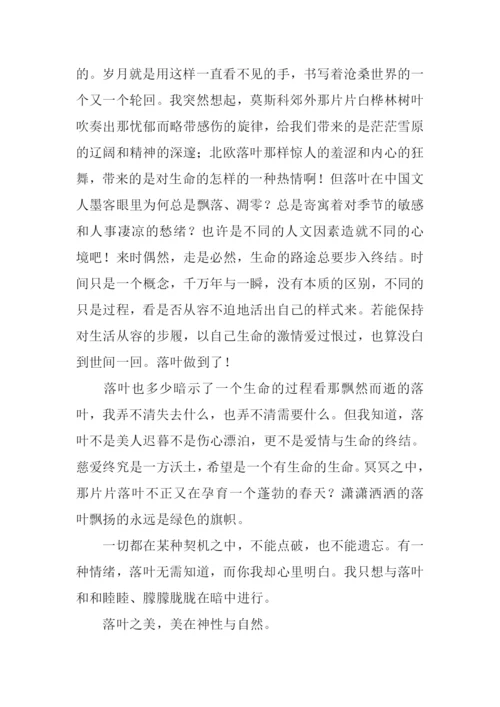 的。岁月就是用这样一直看不见的手，书写着沧桑世界的一个又一个轮回。我突然想起，莫斯科郊外那片片白桦林树叶吹奏出那忧郁而略带感伤的旋律，给我们带来的是茫茫雪原的辽阔和精神的深邃；北欧落叶那样惊人的羞涩和内心的狂舞，带来的是对生命的怎样的一种热情啊！但落叶在中国文人墨客眼里为何总是飘落、凋零？总是寄寓着对季节的敏感和人事凄凉的愁绪？也许是不同的人文因素造就不同的心境吧！来时偶然，走是必然，生命的路途总要步入终结。时间只是一个概念，千万年与一瞬，没有本质的区别，不同的只是过程，看是否从容不迫地活出自己的样式来。若能保持对生活从容的步履，以自己生命的激情爱过恨过，也算没白到世间一回。落叶做到了！

落叶也多少暗示了一个生命的过程看那飘然而逝的落叶，我弄不清失去什么，也弄不清需要什么。但我知道，落叶不是美人迟暮不是伤心漂泊，更不是爱情与生命的终结。慈爱终究是一方沃土，希望是一个有生命的生命。冥冥之中，那片片落叶不正又在孕育一个蓬勃的春天？潇潇洒洒的落叶飘扬的永远是绿色的旗帜。

一切都在某种契机之中，不能点破，也不能遗忘。有一种情绪，落叶无需知道，而你我却心里明白。我只想与落叶和和睦睦、朦朦胧胧在暗中进行。

落叶之美，美在神性与自然。